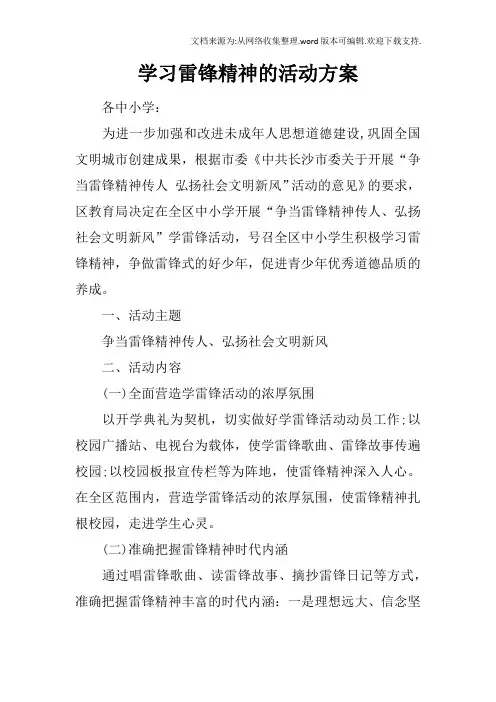 文档来源为:从网络收集整理.word版本可编辑.欢迎下载支持.

学习雷锋精神的活动方案

各中小学：

为进一步加强和改进未成年人思想道德建设,巩固全国文明城市创建成果，根据市委《中共长沙市委关于开展“争当雷锋精神传人 弘扬社会文明新风”活动的意见》的要求，区教育局决定在全区中小学开展“争当雷锋精神传人、弘扬社会文明新风”学雷锋活动，号召全区中小学生积极学习雷锋精神，争做雷锋式的好少年，促进青少年优秀道德品质的养成。

一、活动主题

争当雷锋精神传人、弘扬社会文明新风

二、活动内容

(一)全面营造学雷锋活动的浓厚氛围

以开学典礼为契机，切实做好学雷锋活动动员工作;以校园广播站、电视台为载体，使学雷锋歌曲、雷锋故事传遍校园;以校园板报宣传栏等为阵地，使雷锋精神深入人心。在全区范围内，营造学雷锋活动的浓厚氛围，使雷锋精神扎根校园，走进学生心灵。

(二)准确把握雷锋精神时代内涵

通过唱雷锋歌曲、读雷锋故事、摘抄雷锋日记等方式，准确把握雷锋精神丰富的时代内涵：一是理想远大、信念坚